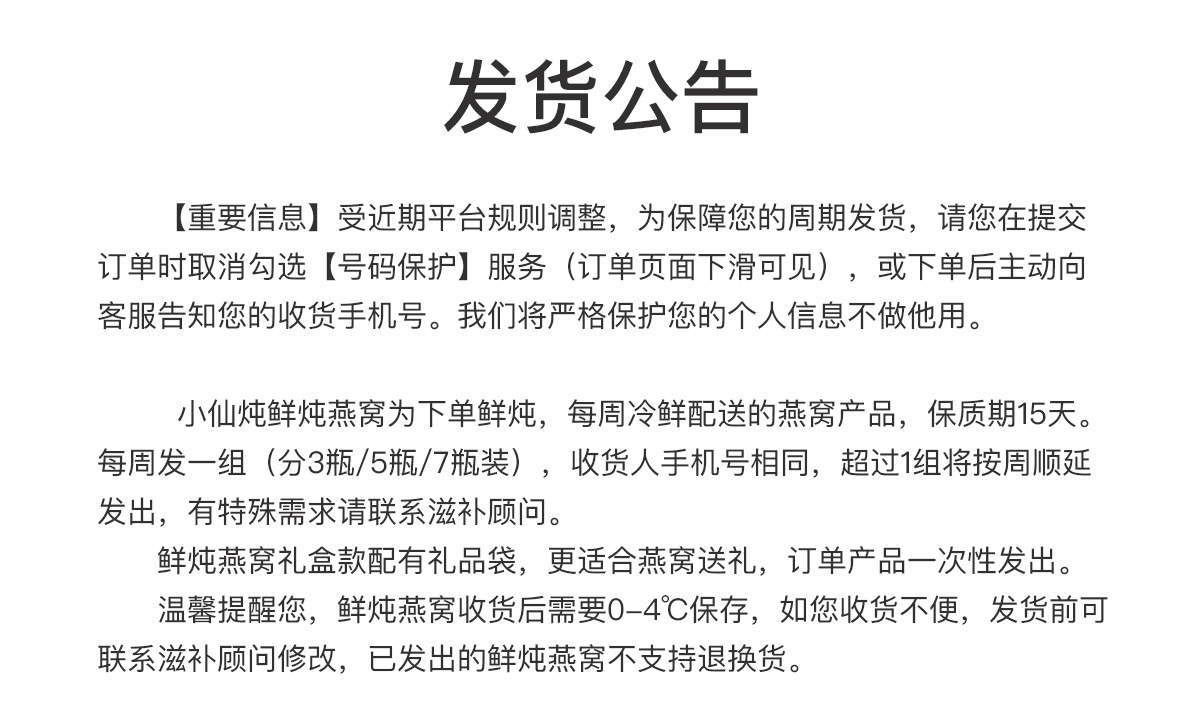 发货公告

【重要信息】受近期平台规则调整，为保障您的周期发货，请您在提交订单时取消勾选【号码保护】服务（订单页面下滑可见），或下单后主动向客服告知您的收货手机号。我们将严格保护您的个人信息不做他用。

小仙炖鲜炖燕窝为下单鲜炖，每周冷鲜配送的燕窝产品，保质期15天。每周发一组（分3瓶/5瓶/7瓶装），收货人手机号相同，超过1组将按周顺延发出，有特殊需求请联系滋补顾问。

鲜炖燕窝礼盒款配有礼品袋，更适合燕窝送礼，订单产品一次性发出。

温馨提醒您，鲜炖燕窝收货后需要0-4℃保存，如您收货不便，发货前可联系滋补顾问修改，已发出的鲜炖燕窝不支持退换货。